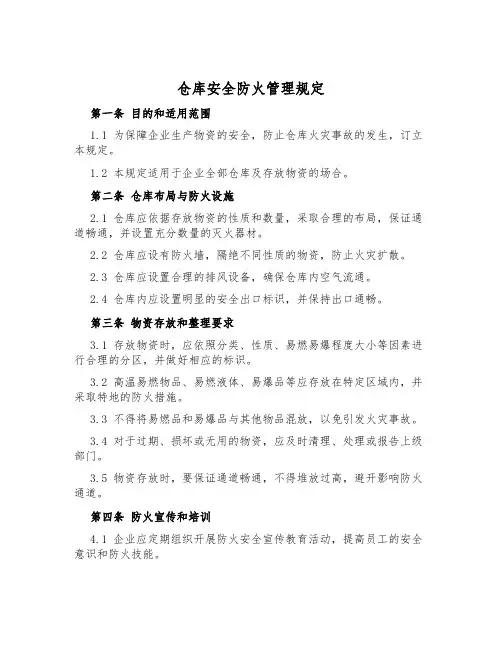 仓库安全防火管理规定

第一条 目的和适用范围

1.1 为保障企业生产物资的安全，防止仓库火灾事故的发生，订立本规定。

1.2 本规定适用于企业全部仓库及存放物资的场合。

第二条 仓库布局与防火设施

2.1 仓库应依据存放物资的性质和数量，采取合理的布局，保证通道畅通，并设置充分数量的灭火器材。

2.2 仓库应设有防火墙，隔绝不同性质的物资，防止火灾扩散。

2.3 仓库应设置合理的排风设备，确保仓库内空气流通。

2.4 仓库内应设置明显的安全出口标识，并保持出口通畅。

第三条 物资存放和整理要求

3.1 存放物资时，应依照分类、性质、易燃易爆程度大小等因素进行合理的分区，并做好相应的标识。

3.2 高温易燃物品、易燃液体、易爆品等应存放在特定区域内，并采取特地的防火措施。

3.3 不得将易燃品和易爆品与其他物品混放，以免引发火灾事故。

3.4 对于过期、损坏或无用的物资，应及时清理、处理或报告上级部门。

3.5 物资存放时，要保证通道畅通，不得堆放过高，避开影响防火通道。

第四条 防火宣传和培训

4.1 企业应定期组织开展防火安全宣传教育活动，提高员工的安全意识和防火技能。